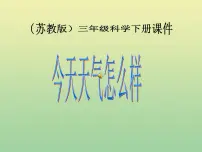 （苏教版）三年级科学下册课件

今天天气怎么样